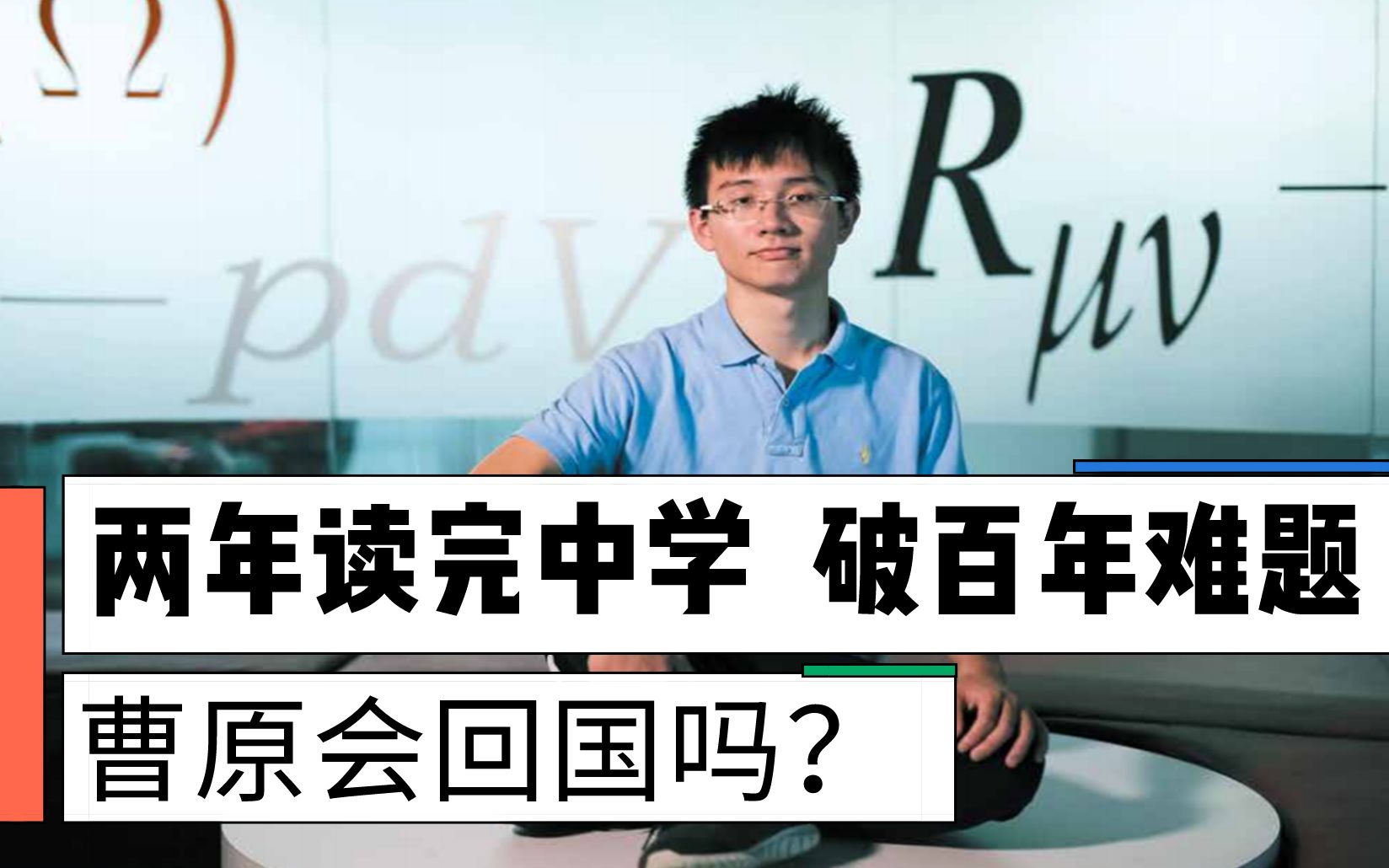 $\Omega)$

$-pdV$

$R_{\mu\nu}-$

两年读完中学 破百年难题

曹原会回国吗？